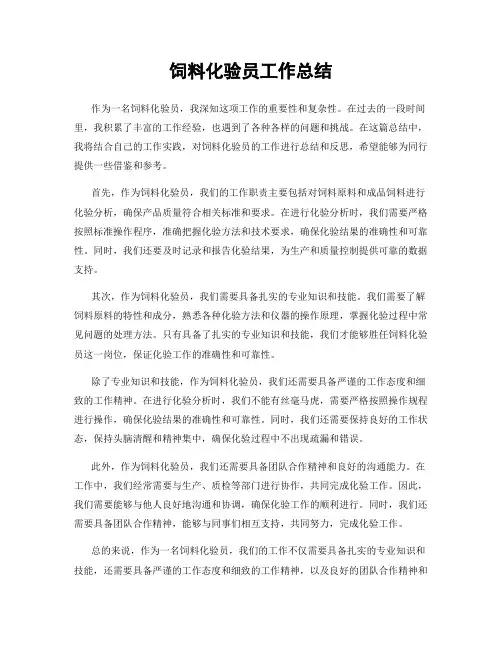 饲料化验员工作总结

作为一名饲料化验员，我深知这项工作的重要性和复杂性。在过去的一段时间里，我积累了丰富的工作经验，也遇到了各种各样的问题和挑战。在这篇总结中，我将结合自己的工作实践，对饲料化验员的工作进行总结和反思，希望能够为同行提供一些借鉴和参考。

首先，作为饲料化验员，我们的工作职责主要包括对饲料原料和成品饲料进行化验分析，确保产品质量符合相关标准和要求。在进行化验分析时，我们需要严格按照标准操作程序，准确把握化验方法和技术要求，确保化验结果的准确性和可靠性。同时，我们还要及时记录和报告化验结果，为生产和质量控制提供可靠的数据支持。

其次，作为饲料化验员，我们需要具备扎实的专业知识和技能。我们需要了解饲料原料的特性和成分，熟悉各种化验方法和仪器的操作原理，掌握化验过程中常见问题的处理方法。只有具备了扎实的专业知识和技能，我们才能够胜任饲料化验员这一岗位，保证化验工作的准确性和可靠性。

除了专业知识和技能，作为饲料化验员，我们还需要具备严谨的工作态度和细致的工作精神。在进行化验分析时，我们不能有丝毫马虎，需要严格按照操作规程进行操作，确保化验结果的准确性和可靠性。同时，我们还需要保持良好的工作状态，保持头脑清醒和精神集中，确保化验过程中不出现疏漏和错误。

此外，作为饲料化验员，我们还需要具备团队合作精神和良好的沟通能力。在工作中，我们经常需要与生产、质检等部门进行协作，共同完成化验工作。因此，我们需要能够与他人良好地沟通和协调，确保化验工作的顺利进行。同时，我们还需要具备团队合作精神，能够与同事们相互支持，共同努力，完成化验工作。

总的来说，作为一名饲料化验员，我们的工作不仅需要具备扎实的专业知识和技能，还需要具备严谨的工作态度和细致的工作精神，以及良好的团队合作精神和